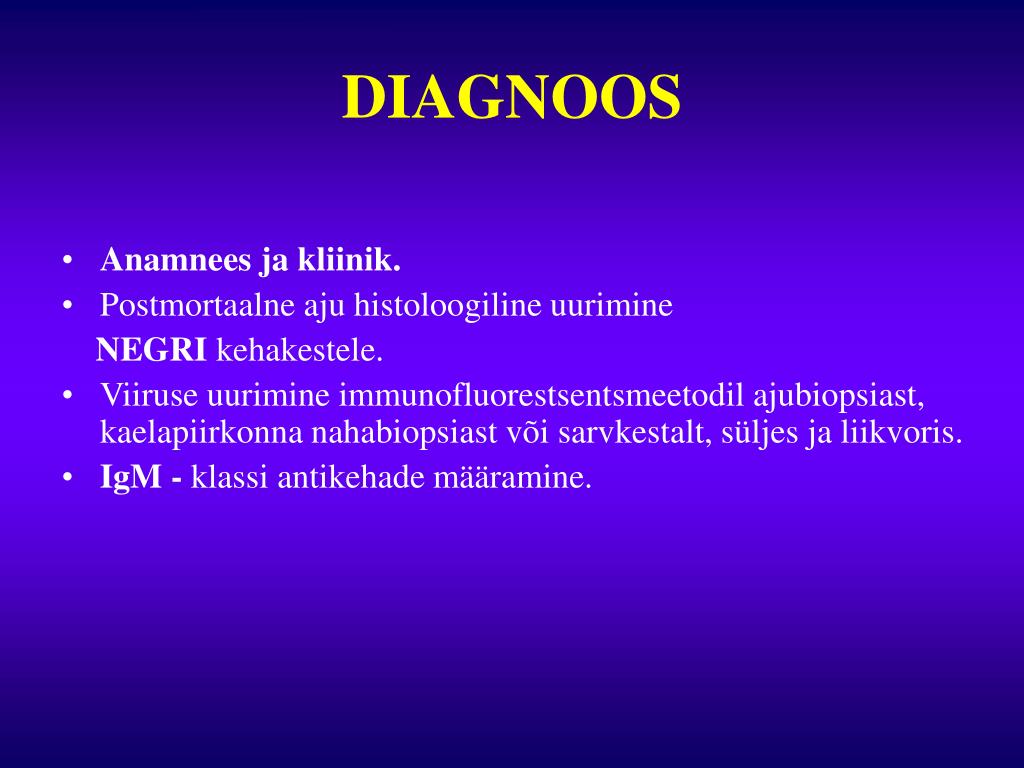 DIAGNOOS

• Anamnees ja kliinik.
• Postmortaalne aju histoloogiline uurimine NEGRI kehakestele.
• Viiruse uurimine immunofluorestsentsmeetodil ajubiopsiast, kaelapiirkonna nahabiopsiast või sarvkestalt, süljes ja liikvoris.
• IgM - klassi antikehade määramine.